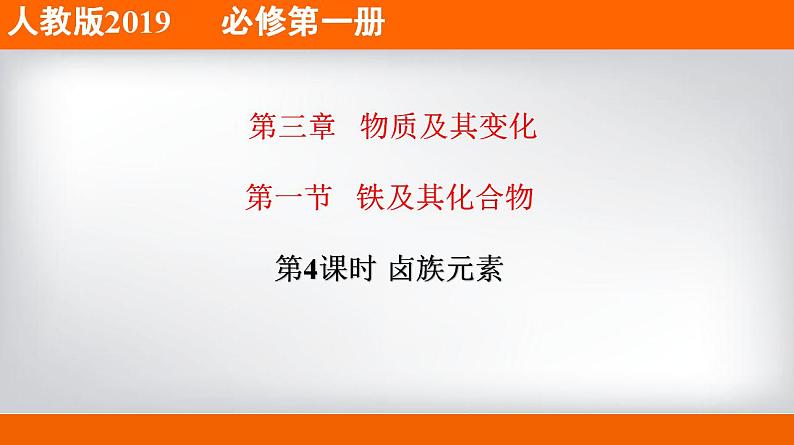 人教版2019　必修第一册

第三章　物质及其变化

第一节　铁及其化合物

第4课时 卤族元素